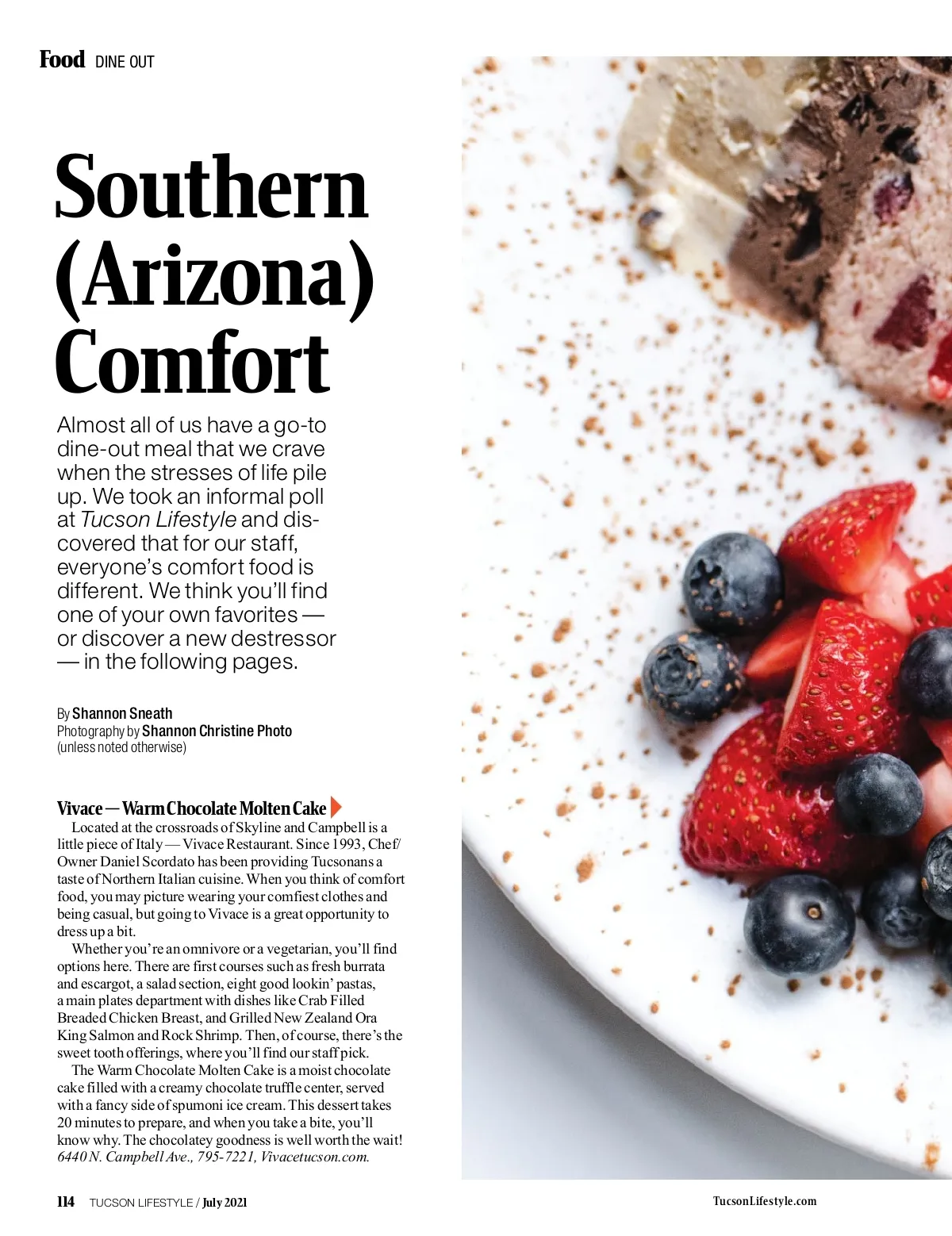 Food DINE OUT

Southern (Arizona) Comfort

Almost all of us have a go-to dine-out meal that we crave when the stresses of life pile up. We took an informal poll at Tucson Lifestyle and discovered that for our staff, everyone's comfort food is different. We think you'll find one of your own favorites — or discover a new destressor — in the following pages.

By Shannon Sneath
Photography by Shannon Christine Photo
(unless noted otherwise)

Vivace — Warm Chocolate Molten Cake

Located at the crossroads of Skyline and Campbell is a little piece of Italy — Vivace Restaurant. Since 1993, Chef/Owner Daniel Scordato has been providing Tucsonans a taste of Northern Italian cuisine. When you think of comfort food, you may picture wearing your comfiest clothes and being casual, but going to Vivace is a great opportunity to dress up a bit.

Whether you're an omnivore or a vegetarian, you'll find options here. There are first courses such as fresh burrata and escargot, a salad section, eight good lookin' pastas, a main plates department with dishes like Crab Filled Breaded Chicken Breast, and Grilled New Zealand Ora King Salmon and Rock Shrimp. Then, of course, there's the sweet tooth offerings, where you'll find our staff pick.

The Warm Chocolate Molten Cake is a moist chocolate cake filled with a creamy chocolate truffle center, served with a fancy side of spumoni ice cream. This dessert takes 20 minutes to prepare, and when you take a bite, you'll know why. The chocolatey goodness is well worth the wait! 6440 N. Campbell Ave., 795-7221, Vivacetucson.com.

114 TUCSON LIFESTYLE / July 2021

TucsonLifestyle.com